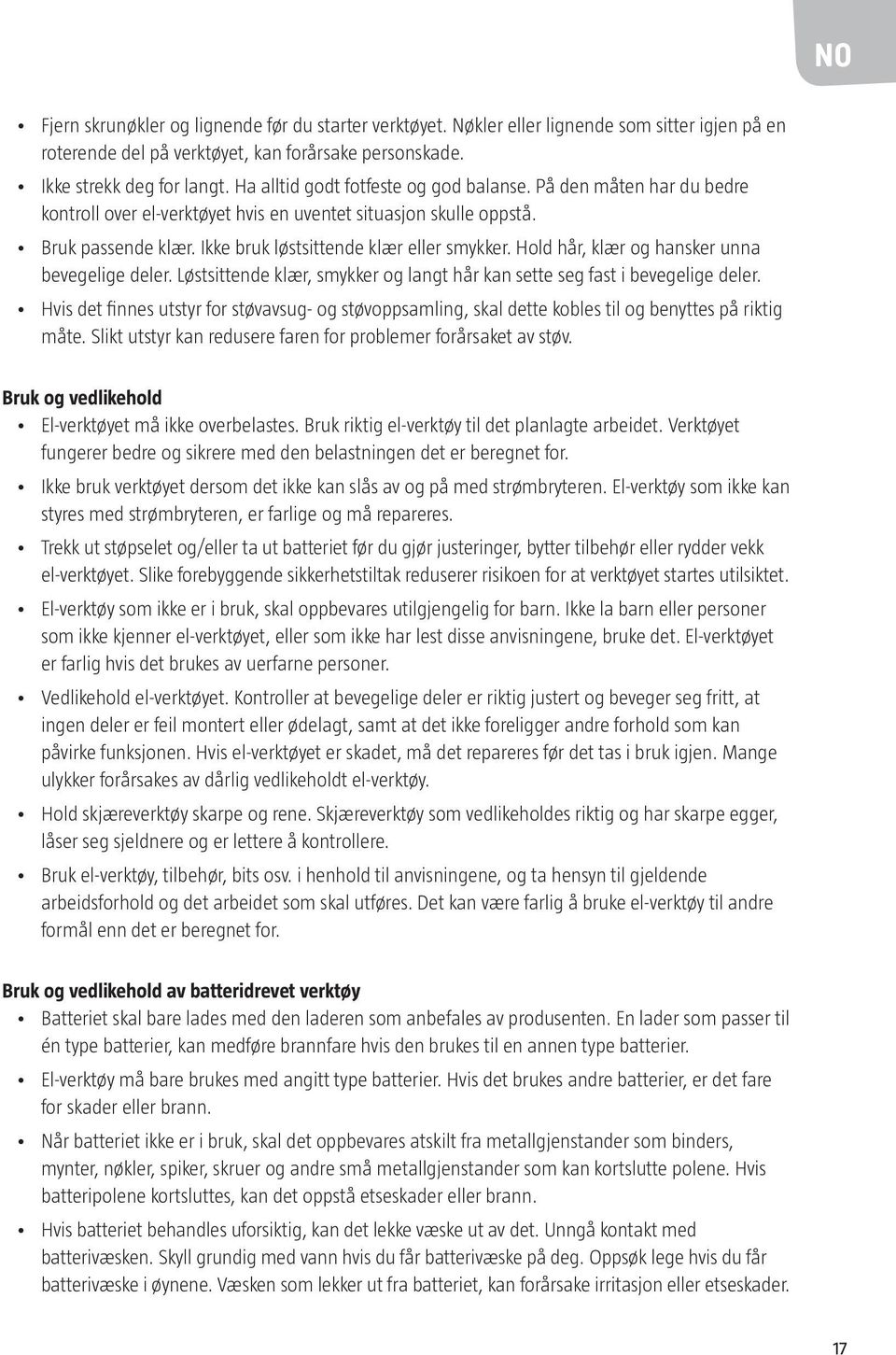 NO

• Fjern skrunøkler og lignende før du starter verktøyet. Nøkler eller lignende som sitter igjen på en roterende del på verktøyet, kan forårsake personskade.
• Ikke strekk deg for langt. Ha alltid godt fotfeste og god balanse. På den måten har du bedre kontroll over el-verktøyet hvis en uventet situasjon skulle oppstå.
• Bruk passende klær. Ikke bruk løstsittende klær eller smykker. Hold hår, klær og hansker unna bevegelige deler. Løstsittende klær, smykker og langt hår kan sette seg fast i bevegelige deler.
• Hvis det finnes utstyr for støvavsug- og støvoppsamling, skal dette kobles til og benyttes på riktig måte. Slikt utstyr kan redusere faren for problemer forårsaket av støv.

Bruk og vedlikehold
• El-verktøyet må ikke overbelastes. Bruk riktig el-verktøy til det planlagte arbeidet. Verktøyet fungerer bedre og sikrere med den belastningen det er beregnet for.
• Ikke bruk verktøyet dersom det ikke kan slås av og på med strømbryteren. El-verktøy som ikke kan styres med strømbryteren, er farlige og må repareres.
• Trekk ut støpselet og/eller ta ut batteriet før du gjør justeringer, bytter tilbehør eller rydder vekk el-verktøyet. Slike forebyggende sikkerhetstiltak reduserer risikoen for at verktøyet startes utilsiktet.
• El-verktøy som ikke er i bruk, skal oppbevares utilgjengelig for barn. Ikke la barn eller personer som ikke kjenner el-verktøyet, eller som ikke har lest disse anvisningene, bruke det. El-verktøyet er farlig hvis det brukes av uerfarne personer.
• Vedlikehold el-verktøyet. Kontroller at bevegelige deler er riktig justert og beveger seg fritt, at ingen deler er feil montert eller ødelagt, samt at det ikke foreligger andre forhold som kan påvirke funksjonen. Hvis el-verktøyet er skadet, må det repareres før det tas i bruk igjen. Mange ulykker forårsakes av dårlig vedlikeholdt el-verktøy.
• Hold skjæreverktøy skarpe og rene. Skjæreverktøy som vedlikeholdes riktig og har skarpe egger, låser seg sjeldnere og er lettere å kontrollere.
• Bruk el-verktøy, tilbehør, bits osv. i henhold til anvisningene, og ta hensyn til gjeldende arbeidsforhold og det arbeidet som skal utføres. Det kan være farlig å bruke el-verktøy til andre formål enn det er beregnet for.

Bruk og vedlikehold av batteridrevet verktøy
• Batteriet skal bare lades med den laderen som anbefales av produsenten. En lader som passer til én type batterier, kan medføre brannfare hvis den brukes til en annen type batterier.
• El-verktøy må bare brukes med angitt type batterier. Hvis det brukes andre batterier, er det fare for skader eller brann.
• Når batteriet ikke er i bruk, skal det oppbevares atskilt fra metallgjenstander som binders, mynter, nøkler, spiker, skruer og andre små metallgjenstander som kan kortslutte polene. Hvis batteripolene kortsluttes, kan det oppstå etseskader eller brann.
• Hvis batteriet behandles uforsiktig, kan det lekke væske ut av det. Unngå kontakt med batterivæsken. Skyll grundig med vann hvis du får batterivæske på deg. Oppsøk lege hvis du får batterivæske i øynene. Væsken som lekker ut fra batteriet, kan forårsake irritasjon eller etseskader.

17